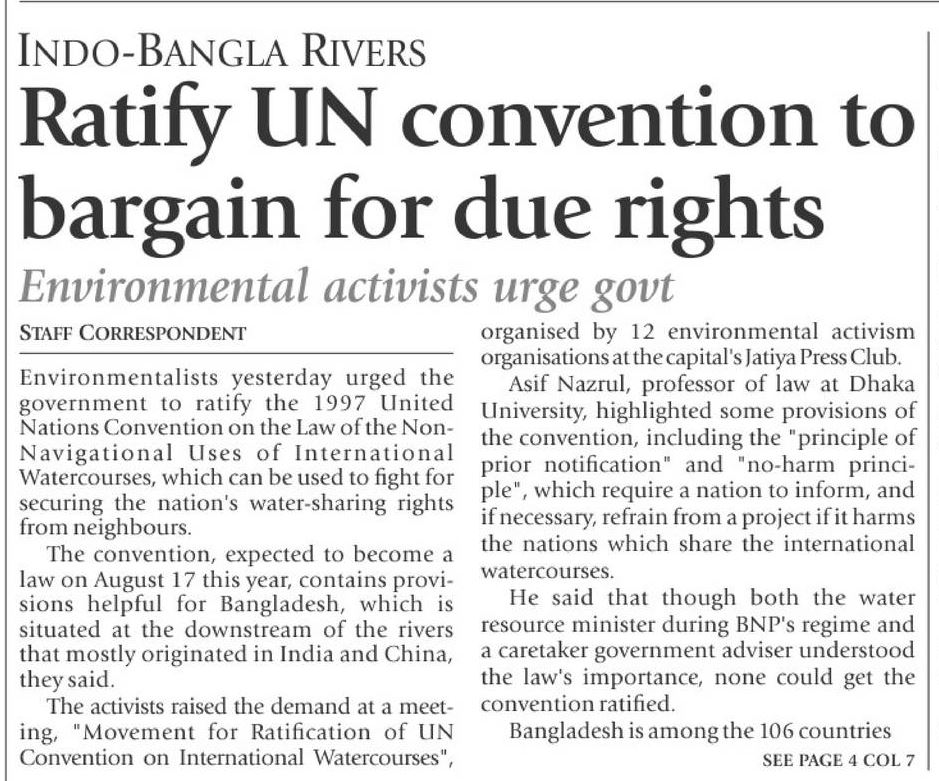 INDO-BANGLA RIVERS

Ratify UN convention to bargain for due rights

Environmental activists urge govt

STAFF CORRESPONDENT

Environmentalists yesterday urged the government to ratify the 1997 United Nations Convention on the Law of the Non-Navigational Uses of International Watercourses, which can be used to fight for securing the nation's water-sharing rights from neighbours.

The convention, expected to become a law on August 17 this year, contains provisions helpful for Bangladesh, which is situated at the downstream of the rivers that mostly originated in India and China, they said.

The activists raised the demand at a meeting, "Movement for Ratification of UN Convention on International Watercourses", organised by 12 environmental activism organisations at the capital's Jatiya Press Club.

Asif Nazrul, professor of law at Dhaka University, highlighted some provisions of the convention, including the "principle of prior notification" and "no-harm principle", which require a nation to inform, and if necessary, refrain from a project if it harms the nations which share the international watercourses.

He said that though both the water resource minister during BNP's regime and a caretaker government adviser understood the law's importance, none could get the convention ratified.

Bangladesh is among the 106 countries

SEE PAGE 4 COL 7